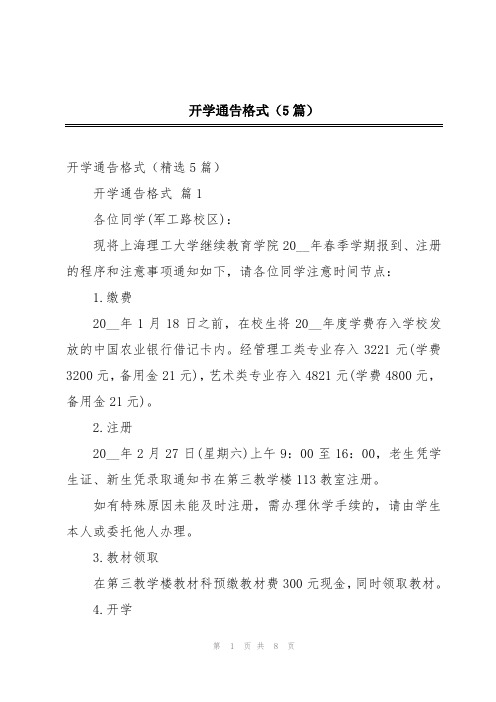 开学通告格式（5篇）

开学通告格式（精选5篇）

开学通告格式 篇1

各位同学(军工路校区)：

现将上海理工大学继续教育学院20__年春季学期报到、注册的程序和注意事项通知如下，请各位同学注意时间节点：

1.缴费

20__年1月18日之前，在校生将20__年度学费存入学校发放的中国农业银行借记卡内。经管理工类专业存入3221元(学费3200元，备用金21元)，艺术类专业存入4821元(学费4800元，备用金21元)。

2.注册

20__年2月27日(星期六)上午9：00至16：00，老生凭学生证、新生凭录取通知书在第三教学楼113教室注册。

如有特殊原因未能及时注册，需办理休学手续的，请由学生本人或委托他人办理。

3.教材领取

在第三教学楼教材科预缴教材费300元现金，同时领取教材。

4.开学

第 1 页 共 8 页